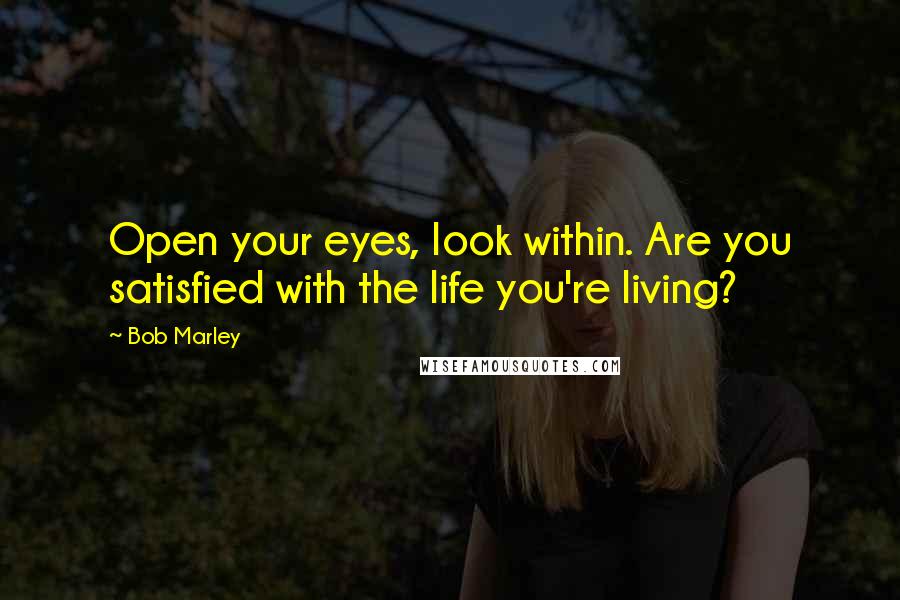 Open your eyes, look within. Are you satisfied with the life you're living?

~ Bob Marley

WISEFAMOUSQUOTES.COM